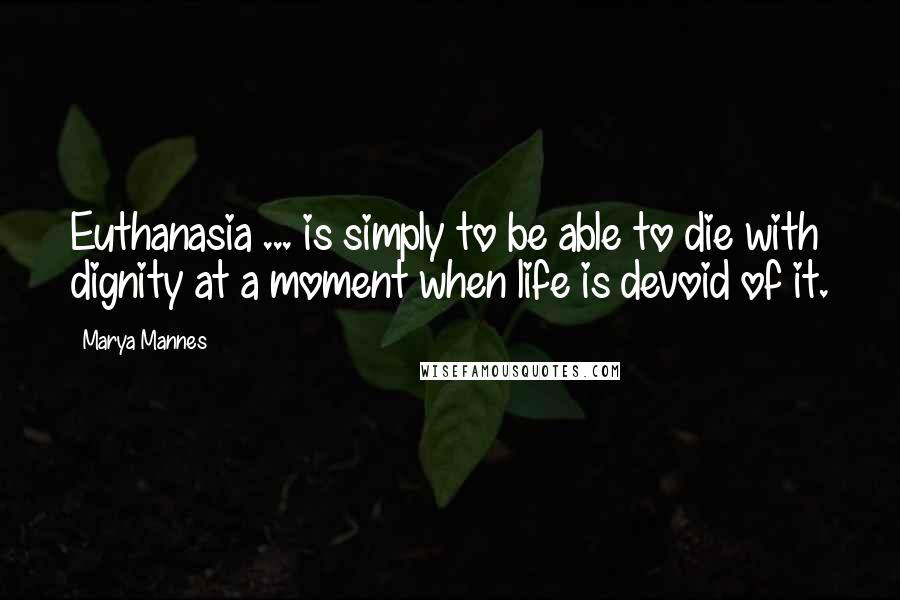 Euthanasia ... is simply to be able to die with dignity at a moment when life is devoid of it.

Marya Mannes

WISEFAMOUSQUOTES.COM